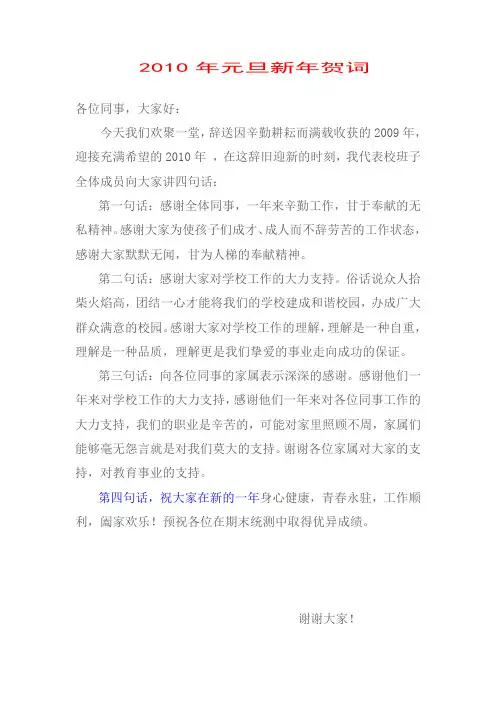 2010 年元旦新年贺词

各位同事，大家好：

今天我们欢聚一堂，辞送因辛勤耕耘而满载收获的 2009 年，迎接充满希望的 2010 年 ，在这辞旧迎新的时刻，我代表校班子全体成员向大家讲四句话：

第一句话：感谢全体同事，一年来辛勤工作，甘于奉献的无私精神。感谢大家为使孩子们成才、成人而不辞劳苦的工作状态，感谢大家默默无闻，甘为人梯的奉献精神。

第二句话：感谢大家对学校工作的大力支持。俗话说众人拾柴火焰高，团结一心才能将我们的学校建成和谐校园，办成广大群众满意的校园。感谢大家对学校工作的理解，理解是一种自重，理解是一种品质，理解更是我们挚爱的事业走向成功的保证。

第三句话：向各位同事的家属表示深深的感谢。感谢他们一年来对学校工作的大力支持，感谢他们一年来对各位同事工作的大力支持，我们的职业是辛苦的，可能对家里照顾不周，家属们能够毫无怨言就是对我们莫大的支持。谢谢各位家属对大家的支持，对教育事业的支持。

第四句话，祝大家在新的一年身心健康，青春永驻，工作顺利，阖家欢乐！预祝各位在期末统测中取得优异成绩。

谢谢大家！